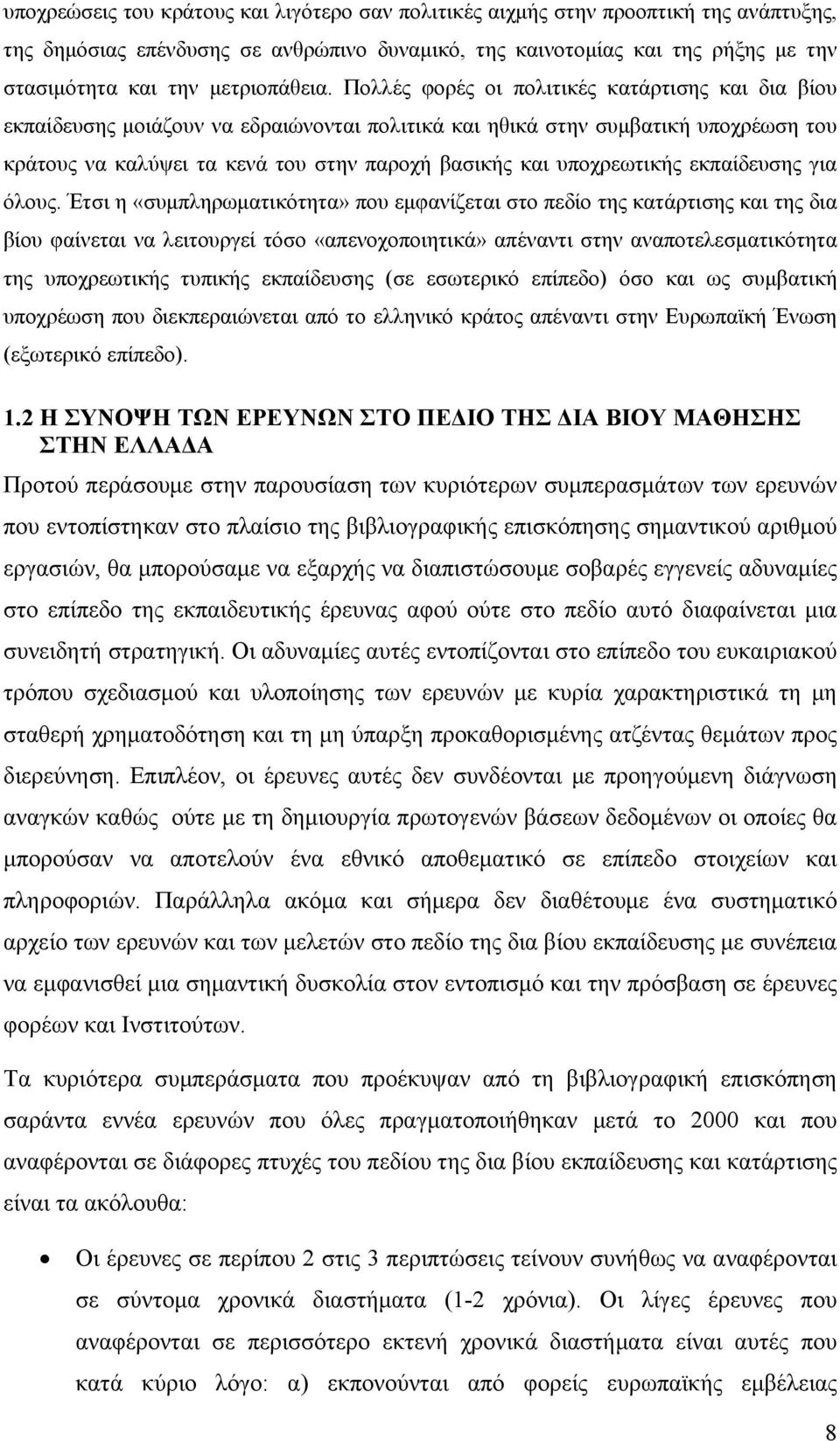 υποχρεώσεις του κράτους και λιγότερο σαν πολιτικές αιχμής στην προοπτική της ανάπτυξης, της δημόσιας επένδυσης σε ανθρώπινο δυναμικό, της καινοτομίας και της ρήξης με την στασιμότητα και την μετριοπάθεια. Πολλές φορές οι πολιτικές κατάρτισης και δια βίου εκπαίδευσης μοιάζουν να εδραιώνονται πολιτικά και ηθικά στην συμβατική υποχρέωση του κράτους να καλύψει τα κενά του στην παροχή βασικής και υποχρεωτικής εκπαίδευσης για όλους. Έτσι η «συμπληρωματικότητα» που εμφανίζεται στο πεδίο της κατάρτισης και της δια βίου φαίνεται να λειτουργεί τόσο «απενοχοποιητικά» απέναντι στην αναποτελεσματικότητα της υποχρεωτικής τυπικής εκπαίδευσης (σε εσωτερικό επίπεδο) όσο και ως συμβατική υποχρέωση που διεκπεραιώνεται από το ελληνικό κράτος απέναντι στην Ευρωπαϊκή Ένωση (εξωτερικό επίπεδο).

1.2 Η ΣΥΝΟΨΗ ΤΩΝ ΕΡΕΥΝΩΝ ΣΤΟ ΠΕΔΙΟ ΤΗΣ ΔΙΑ ΒΙΟΥ ΜΑΘΗΣΗΣ ΣΤΗΝ ΕΛΛΑΔΑ

Προτού περάσουμε στην παρουσίαση των κυριότερων συμπερασμάτων των ερευνών που εντοπίστηκαν στο πλαίσιο της βιβλιογραφικής επισκόπησης σημαντικού αριθμού εργασιών, θα μπορούσαμε να εξαρχής να διαπιστώσουμε σοβαρές εγγενείς αδυναμίες στο επίπεδο της εκπαιδευτικής έρευνας αφού ούτε στο πεδίο αυτό διαφαίνεται μια συνειδητή στρατηγική. Οι αδυναμίες αυτές εντοπίζονται στο επίπεδο του ευκαιριακού τρόπου σχεδιασμού και υλοποίησης των ερευνών με κυρία χαρακτηριστική τη μη σταθερή χρηματοδότηση και τη μη ύπαρξη προκαθορισμένης ατζέντας θεμάτων προς διερεύνηση. Επιπλέον, οι έρευνες αυτές δεν συνδέονται με προηγούμενη διάγνωση αναγκών καθώς ούτε με τη δημιουργία πρωτογενών βάσεων δεδομένων οι οποίες θα μπορούσαν να αποτελούν ένα εθνικό αποθεματικό σε επίπεδο στοιχείων και πληροφοριών. Παράλληλα ακόμα και σήμερα δεν διαθέτουμε ένα συστηματικό αρχείο των ερευνών και των μελετών στο πεδίο της δια βίου εκπαίδευσης με συνέπεια να εμφανισθεί μια σημαντική δυσκολία στον εντοπισμό και την πρόσβαση σε έρευνες φορέων και Ινστιτούτων.

Τα κυριότερα συμπεράσματα που προέκυψαν από τη βιβλιογραφική επισκόπηση σαράντα εννέα ερευνών που όλες πραγματοποιήθηκαν μετά το 2000 και που αναφέρονται σε διάφορες πτυχές του πεδίου της δια βίου εκπαίδευσης και κατάρτισης είναι τα ακόλουθα:

• Οι έρευνες σε περίπου 2 στις 3 περιπτώσεις τείνουν συνήθως να αναφέρονται σε σύντομα χρονικά διαστήματα (1-2 χρόνια). Οι λίγες έρευνες που αναφέρονται σε περισσότερο εκτενή χρονικά διαστήματα είναι αυτές που κατά κύριο λόγο: α) εκπονούνται από φορείς ευρωπαϊκής εμβέλειας

8